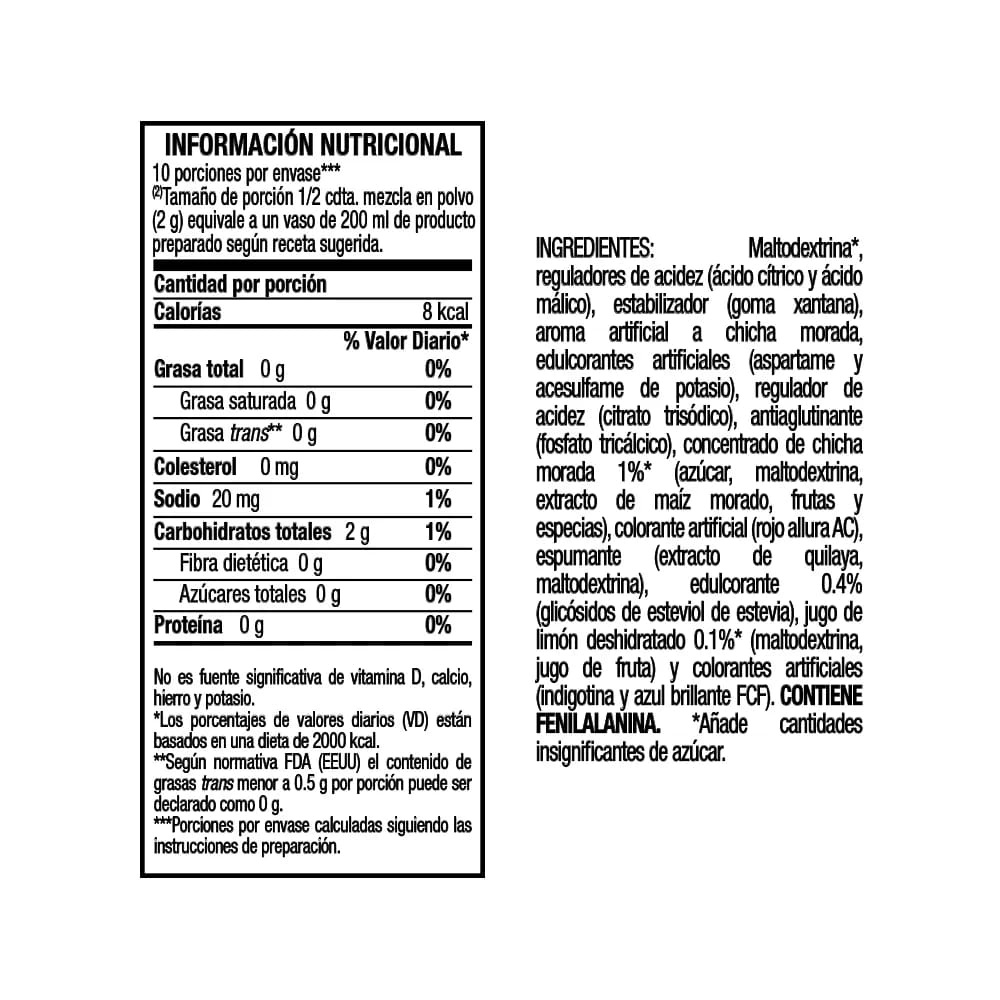 INFORMACIÓN NUTRICIONAL

10 porciones por envase***

$^{(2)}$Tamaño de porción 1/2 cdta. mezcla en polvo (2 g) equivale a un vaso de 200 ml de producto preparado según receta sugerida.

Cantidad por porción

Calorías 8 kcal

% Valor Diario*

Grasa total 0 g 0%

Grasa saturada 0 g 0%

Grasa trans** 0 g 0%

Colesterol 0 mg 0%

Sodio 20 mg 1%

Carbohidratos totales 2 g 1%

Fibra dietética 0 g 0%

Azúcares totales 0 g 0%

Proteína 0 g 0%

No es fuente significativa de vitamina D, calcio, hierro y potasio.

*Los porcentajes de valores diarios (VD) están basados en una dieta de 2000 kcal.

**Según normativa FDA (EEUU) el contenido de grasas trans menor a 0.5 g por porción puede ser declarado como 0 g.

***Porciones por envase calculadas siguiendo las instrucciones de preparación.

INGREDIENTES: Maltodextrina*, reguladores de acidez (ácido cítrico y ácido málico), estabilizador (goma xantana), aroma artificial a chicha morada, edulcorantes artificiales (aspartame y acesulfame de potasio), regulador de acidez (citrato trisódico), antiaglutinante (fosfato tricálcico), concentrado de chicha morada 1%* (azúcar, maltodextrina, extracto de maíz morado, frutas y especias), colorante artificial (rojo allura AC), espumante (extracto de quilaya, maltodextrina), edulcorante 0.4% (glicósidos de esteviol de estevia), jugo de limón deshidratado 0.1%* (maltodextrina, jugo de fruta) y colorantes artificiales (indigotina y azul brillante FCF). CONTIENE FENILALANINA. *Añade cantidades insignificantes de azúcar.